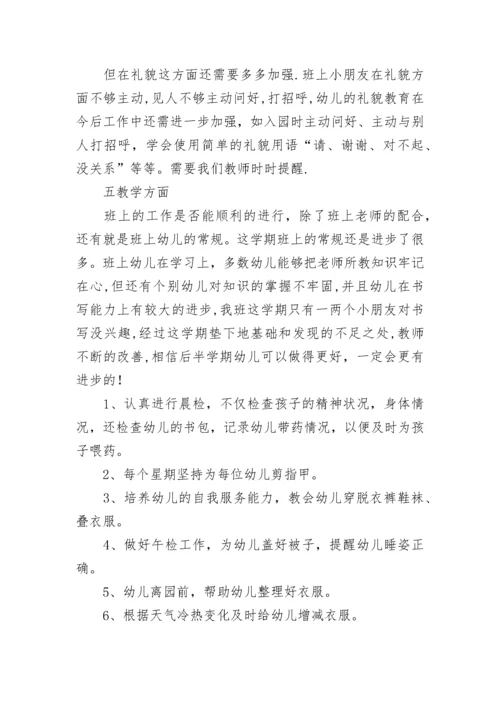 但在礼貌这方面还需要多多加强.班上小朋友在礼貌方面不够主动,见人不够主动问好,打招呼,幼儿的礼貌教育在今后工作中还需进一步加强，如入园时主动问好、主动与别人打招呼，学会使用简单的礼貌用语“请、谢谢、对不起、没关系”等等。需要我们教师时时提醒.

五教学方面

班上的工作是否能顺利的进行，除了班上老师的配合，还有就是班上幼儿的常规。这学期班上的常规还是进步了很多。班上幼儿在学习上，多数幼儿能够把老师所教知识牢记在心,但还有个别幼儿对知识的掌握不牢固,并且幼儿在书写能力上有较大的进步,我班这学期只有一两个小朋友对书写没兴趣,经过这学期垫下地基础和发现的不足之处,教师不断的改善,相信后半学期幼儿可以做得更好，一定会更有进步的!

1、认真进行晨检，不仅检查孩子的精神状况，身体情况，还检查幼儿的书包，记录幼儿带药情况，以便及时为孩子喂药。

2、每个星期坚持为每位幼儿剪指甲。

3、培养幼儿的自我服务能力，教会幼儿穿脱衣裤鞋袜、叠衣服。

4、做好午检工作，为幼儿盖好被子，提醒幼儿睡姿正确。

5、幼儿离园前，帮助幼儿整理好衣服。

6、根据天气冷热变化及时给幼儿增减衣服。